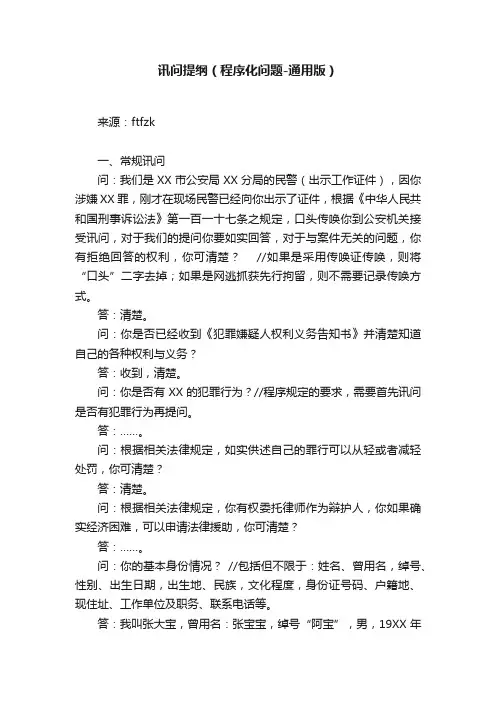 讯问提纲（程序化问题-通用版）

来源：ftfzk

一、常规讯问

问：我们是 XX 市公安局 XX 分局的民警（出示工作证件），因你涉嫌XX罪，刚才在现场民警已经向你出示了证件，根据《中华人民共和国刑事诉讼法》第一百一十七条之规定，口头传唤你到公安机关接受讯问，对于我们的提问你要如实回答，对于与案件无关的问题，你有拒绝回答的权利，你可清楚？ //如果是采用传唤证传唤，则将“口头”二字去掉；如果是网逃抓获先行拘留，则不需要记录传唤方式。

答：清楚。

问：你是否已经收到《犯罪嫌疑人权利义务告知书》并清楚知道自己的各种权利与义务？

答：收到，清楚。

问：你是否有 XX 的犯罪行为？//程序规定的要求，需要首先讯问是否有犯罪行为再提问。

答：……。

问：根据相关法律规定，如实供述自己的罪行可以从轻或者减轻处罚，你可清楚？

答：清楚。

问：根据相关法律规定，你有权委托律师作为辩护人，你如果确实经济困难，可以申请法律援助，你可清楚？

答：……。

问：你的基本身份情况？ //包括但不限于：姓名、曾用名，绰号、性别、出生日期，出生地、民族，文化程度，身份证号码、户籍地、现住址、工作单位及职务、联系电话等。

答：我叫张大宝，曾用名：张宝宝，绰号“阿宝”，男，19XX 年